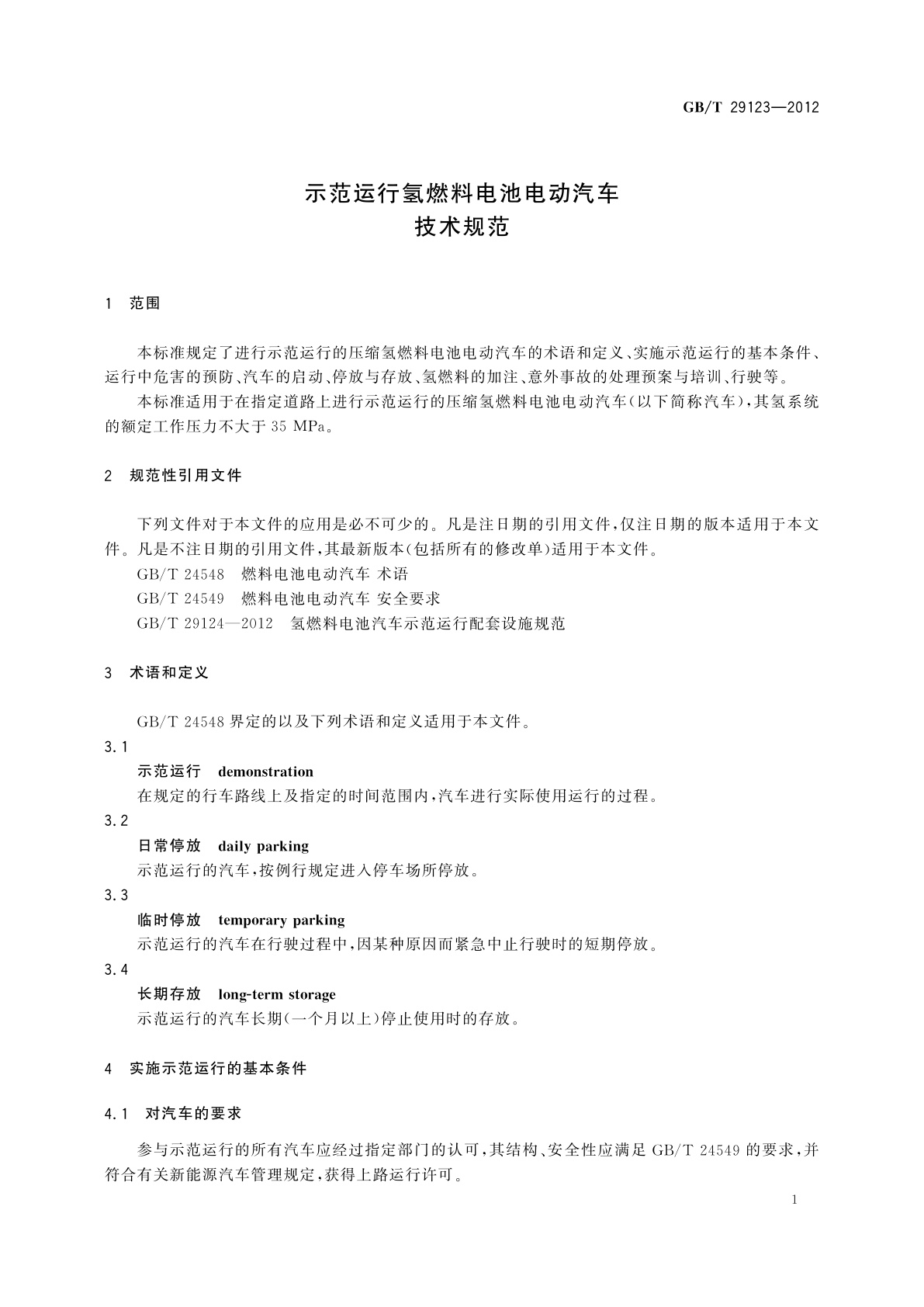 GB/T 29123—2012

示范运行氢燃料电池电动汽车
技术规范

1 范围

本标准规定了进行示范运行的压缩氢燃料电池电动汽车的术语和定义、实施示范运行的基本条件、运行中危害的预防、汽车的启动、停放与存放、氢燃料的加注、意外事故的处理预案与培训、行驶等。

本标准适用于在指定道路上进行示范运行的压缩氢燃料电池电动汽车(以下简称汽车),其氢系统的额定工作压力不大于 35 MPa。

2 规范性引用文件

下列文件对于本文件的应用是必不可少的。凡是注日期的引用文件,仅注日期的版本适用于本文件。凡是不注日期的引用文件,其最新版本(包括所有的修改单)适用于本文件。

GB/T 24548 燃料电池电动汽车 术语

GB/T 24549 燃料电池电动汽车 安全要求

GB/T 29124—2012 氢燃料电池汽车示范运行配套设施规范

3 术语和定义

GB/T 24548 界定的以及下列术语和定义适用于本文件。

3.1

示范运行 demonstration

在规定的行车路线上及指定的时间范围内,汽车进行实际使用运行的过程。

3.2

日常停放 daily parking

示范运行的汽车,按例行规定进入停车场所停放。

3.3

临时停放 temporary parking

示范运行的汽车在行驶过程中,因某种原因而紧急中止行驶时的短期停放。

3.4

长期存放 long-term storage

示范运行的汽车长期(一个月以上)停止使用时的存放。

4 实施示范运行的基本条件

4.1 对汽车的要求

参与示范运行的所有汽车应经过指定部门的认可,其结构、安全性应满足 GB/T 24549 的要求,并符合有关新能源汽车管理规定,获得上路运行许可。

1